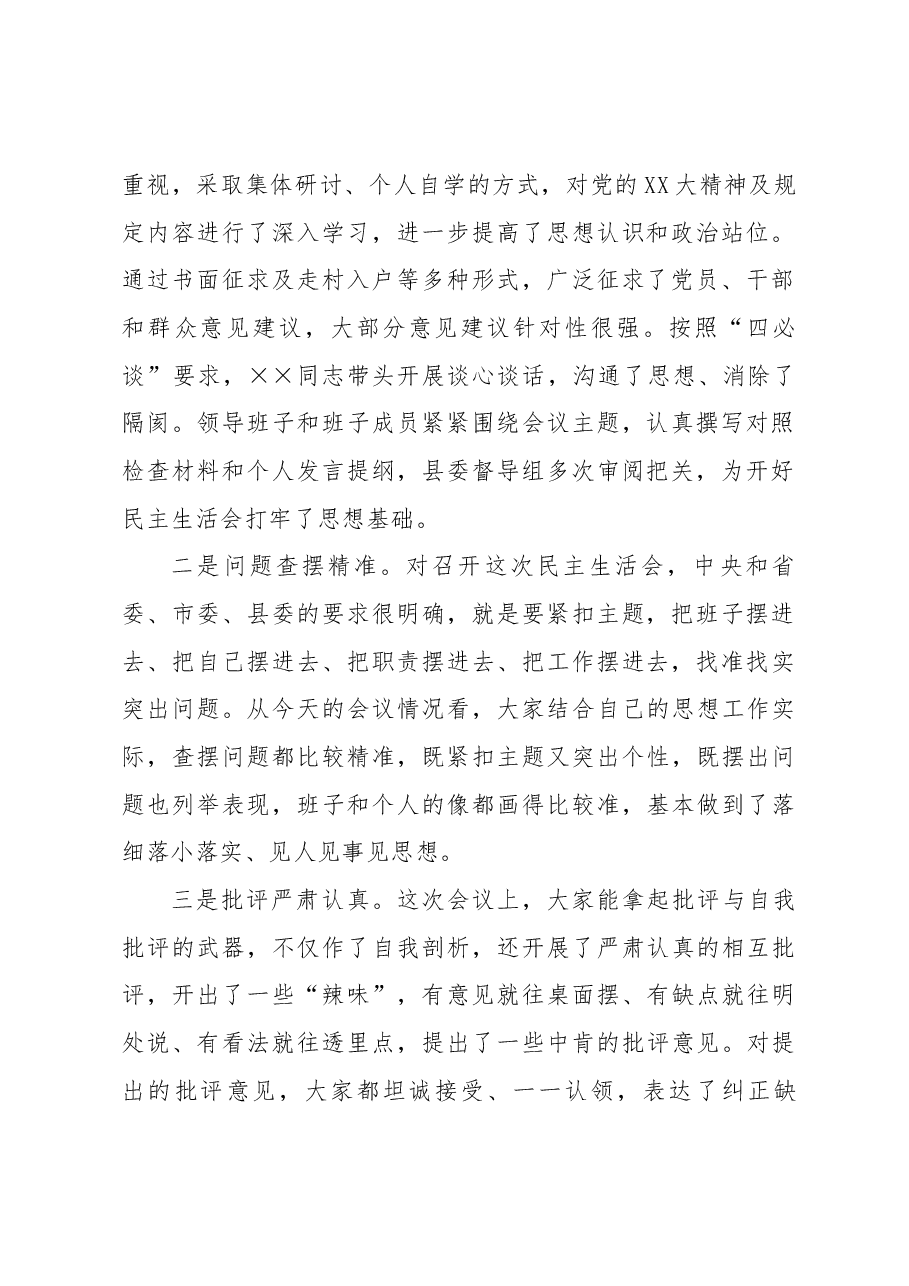 重视，采取集体研讨、个人自学的方式，对党的XX大精神及规定内容进行了深入学习，进一步提高了思想认识和政治站位。通过书面征求及走村入户等多种形式，广泛征求了党员、干部和群众意见建议，大部分意见建议针对性很强。按照“四必谈”要求，××同志带头开展谈心谈话，沟通了思想、消除了隔阂。领导班子和班子成员紧紧围绕会议主题，认真撰写对照检查材料和个人发言提纲，县委督导组多次审阅把关，为开好民主生活会打牢了思想基础。

二是问题查摆精准。对召开这次民主生活会，中央和省委、市委、县委的要求很明确，就是要紧扣主题，把班子摆进去、把自己摆进去、把职责摆进去、把工作摆进去，找准找实突出问题。从今天的会议情况看，大家结合自己的思想工作实际，查摆问题都比较精准，既紧扣主题又突出个性，既摆出问题也列举表现，班子和个人的像都画得比较准，基本做到了落细落小落实、见人见事见思想。

三是批评严肃认真。这次会议上，大家能拿起批评与自我批评的武器，不仅作了自我剖析，还开展了严肃认真的相互批评，开出了一些“辣味”，有意见就往桌面摆、有缺点就往明处说、有看法就往透里点，提出了一些中肯的批评意见。对提出的批评意见，大家都坦诚接受、一一认领，表达了纠正缺